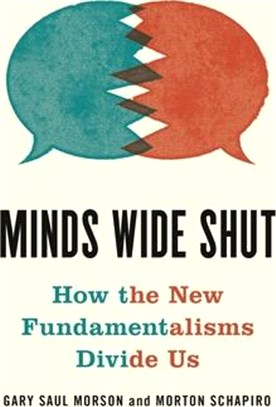 MINDS WIDE SHUT

How the New Fundamentalisms Divide Us

GARY SAUL MORSON and MORTON SCHAPIRO